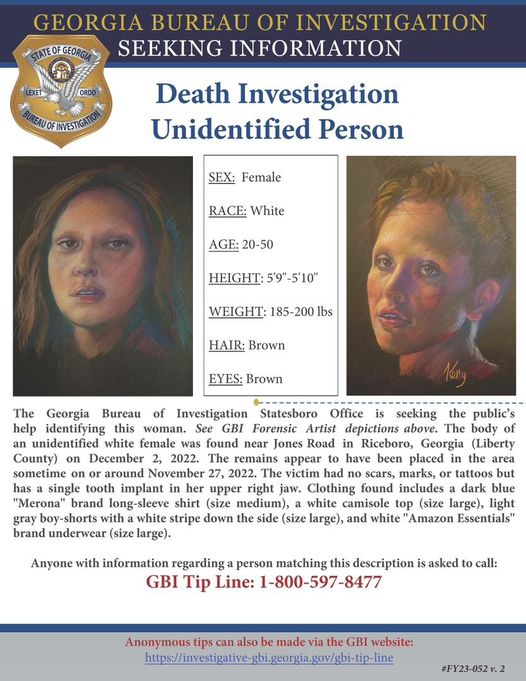 GEORGIA BUREAU OF INVESTIGATION
SEEKING INFORMATION

STATE OF GEORGIA
LEXET ORDO
BUREAU OF INVESTIGATION

Death Investigation
Unidentified Person

SEX: Female

RACE: White

AGE: 20-50

HEIGHT: 5'9"-5'10"

WEIGHT: 185-200 lbs

HAIR: Brown

EYES: Brown

Kelly

The Georgia Bureau of Investigation Statesboro Office is seeking the public's help identifying this woman. See GBI Forensic Artist depictions above. The body of an unidentified white female was found near Jones Road in Riceboro, Georgia (Liberty County) on December 2, 2022. The remains appear to have been placed in the area sometime on or around November 27, 2022. The victim had no scars, marks, or tattoos but has a single tooth implant in her upper right jaw. Clothing found includes a dark blue "Merona" brand long-sleeve shirt (size medium), a white camisole top (size large), light gray boy-shorts with a white stripe down the side (size large), and white "Amazon Essentials" brand underwear (size large).

Anyone with information regarding a person matching this description is asked to call:

GBI Tip Line: 1-800-597-8477

Anonymous tips can also be made via the GBI website:
https://investigative-gbi.georgia.gov/gbi-tip-line

#FY23-052 v. 2